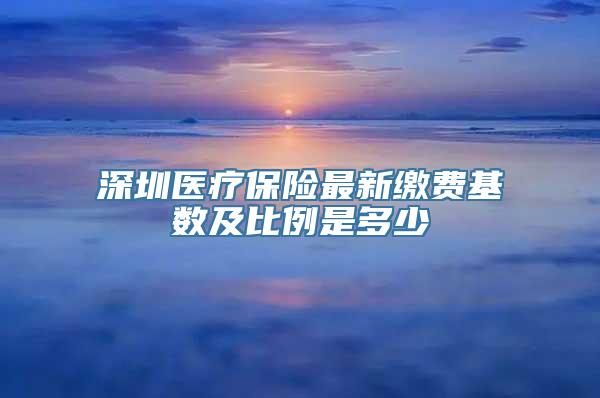 深圳医疗保险最新缴费基数及比例是多少